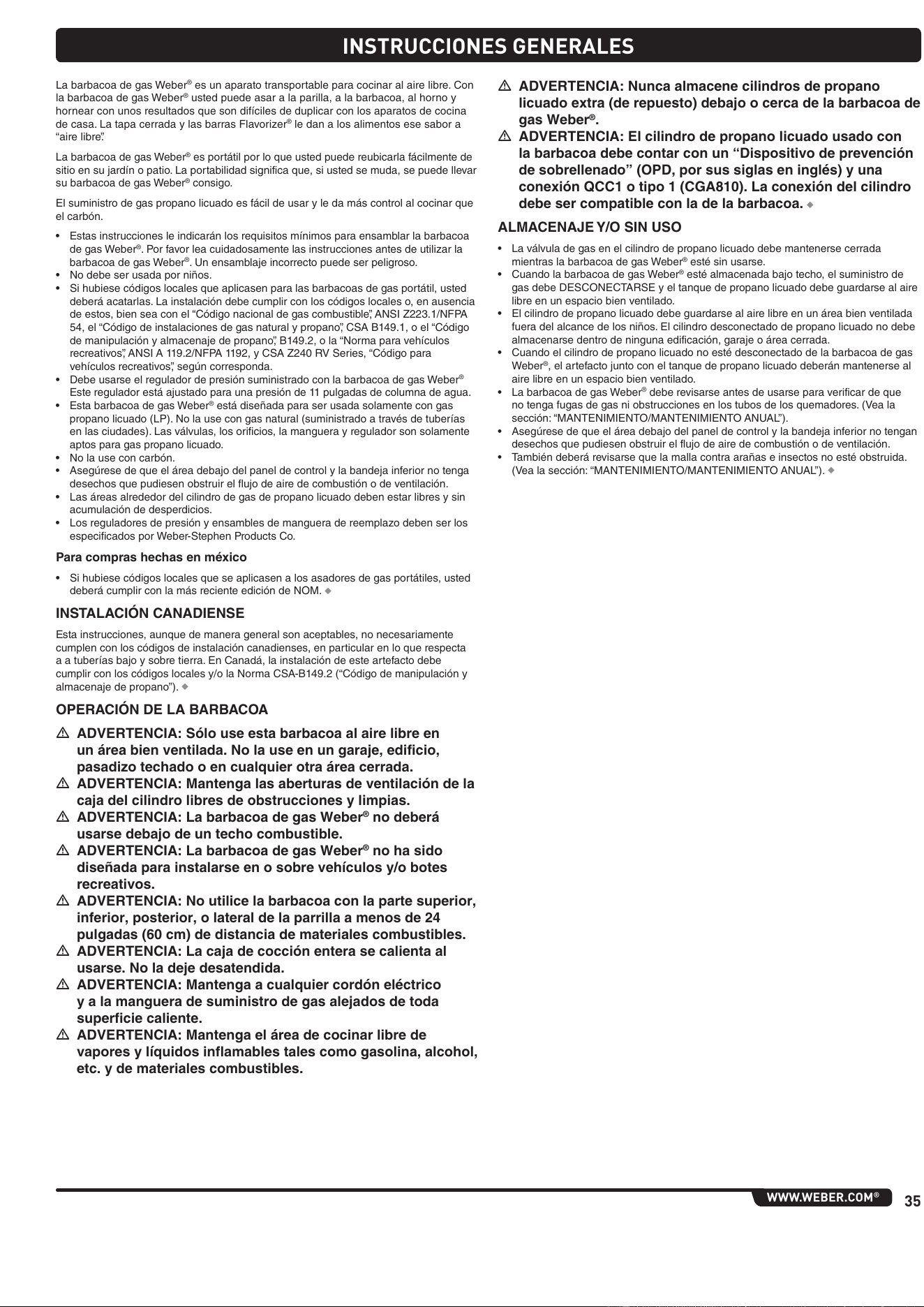 INSTRUCCIONES GENERALES

La barbacoa de gas Weber® es un aparato transportable para cocinar al aire libre. Con la barbacoa de gas Weber® usted puede asar a la parilla, a la barbacoa, al horno y hornear con unos resultados que son difíciles de duplicar con los aparatos de cocina de casa. La tapa cerrada y las barras Flavorizer® le dan a los alimentos ese sabor a "aire libre".

La barbacoa de gas Weber® es portátil por lo que usted puede reubicarla fácilmente de sitio en su jardín o patio. La portabilidad significa que, si usted se muda, se puede llevar su barbacoa de gas Weber® consigo.

El suministro de gas propano licuado es fácil de usar y le da más control al cocinar que el carbón.

• Estas instrucciones le indicarán los requisitos mínimos para ensamblar la barbacoa de gas Weber®. Por favor lea cuidadosamente las instrucciones antes de utilizar la barbacoa de gas Weber®. Un ensamblaje incorrecto puede ser peligroso.
• No debe ser usada por niños.
• Si hubiese códigos locales que aplicasen para las barbacoas de gas portátil, usted deberá acatarlas. La instalación debe cumplir con los códigos locales o, en ausencia de estos, bien sea con el "Código nacional de gas combustible", ANSI Z223.1/NFPA 54, el "Código de instalaciones de gas natural y propano", CSA B149.1, o el "Código de manipulación y almacenaje de propano", B149.2, o la "Norma para vehículos recreativos", ANSI A 119.2/NFPA 1192, y CSA Z240 RV Series, "Código para vehículos recreativos", según corresponda.
• Debe usarse el regulador de presión suministrado con la barbacoa de gas Weber® Este regulador está ajustado para una presión de 11 pulgadas de columna de agua.
• Esta barbacoa de gas Weber® está diseñada para ser usada solamente con gas propano licuado (LP). No la use con gas natural (suministrado a través de tuberías en las ciudades). Las válvulas, los orificios, la manguera y regulador son solamente aptos para gas propano licuado.
• No la use con carbón.
• Asegúrese de que el área debajo del panel de control y la bandeja inferior no tenga desechos que pudiesen obstruir el flujo de aire de combustión o de ventilación.
• Las áreas alrededor del cilindro de gas de propano licuado deben estar libres y sin acumulación de desperdicios.
• Los reguladores de presión y ensambles de manguera de reemplazo deben ser los especificados por Weber-Stephen Products Co.

Para compras hechas en méxico

• Si hubiese códigos locales que se aplicasen a los asadores de gas portátiles, usted deberá cumplir con la más reciente edición de NOM. ◆

INSTALACIÓN CANADIENSE

Esta instrucciones, aunque de manera general son aceptables, no necesariamente cumplen con los códigos de instalación canadienses, en particular en lo que respecta a a tuberías bajo y sobre tierra. En Canadá, la instalación de este artefacto debe cumplir con los códigos locales y/o la Norma CSA-B149.2 ("Código de manipulación y almacenaje de propano"). ◆

OPERACIÓN DE LA BARBACOA

⚠ ADVERTENCIA: Sólo use esta barbacoa al aire libre en un área bien ventilada. No la use en un garaje, edificio, pasadizo techado o en cualquier otra área cerrada.
⚠ ADVERTENCIA: Mantenga las aberturas de ventilación de la caja del cilindro libres de obstrucciones y limpias.
⚠ ADVERTENCIA: La barbacoa de gas Weber® no deberá usarse debajo de un techo combustible.
⚠ ADVERTENCIA: La barbacoa de gas Weber® no ha sido diseñada para instalarse en o sobre vehículos y/o botes recreativos.
⚠ ADVERTENCIA: No utilice la barbacoa con la parte superior, inferior, posterior, o lateral de la parrilla a menos de 24 pulgadas (60 cm) de distancia de materiales combustibles.
⚠ ADVERTENCIA: La caja de cocción entera se calienta al usarse. No la deje desatendida.
⚠ ADVERTENCIA: Mantenga a cualquier cordón eléctrico y a la manguera de suministro de gas alejados de toda superficie caliente.
⚠ ADVERTENCIA: Mantenga el área de cocinar libre de vapores y líquidos inflamables tales como gasolina, alcohol, etc. y de materiales combustibles.

⚠ ADVERTENCIA: Nunca almacene cilindros de propano licuado extra (de repuesto) debajo o cerca de la barbacoa de gas Weber®.
⚠ ADVERTENCIA: El cilindro de propano licuado usado con la barbacoa debe contar con un "Dispositivo de prevención de sobrellenado" (OPD, por sus siglas en inglés) y una conexión QCC1 o tipo 1 (CGA810). La conexión del cilindro debe ser compatible con la de la barbacoa. ◆

ALMACENAJE Y/O SIN USO

• La válvula de gas en el cilindro de propano licuado debe mantenerse cerrada mientras la barbacoa de gas Weber® esté sin usarse.
• Cuando la barbacoa de gas Weber® esté almacenada bajo techo, el suministro de gas debe DESCONECTARSE y el tanque de propano licuado debe guardarse al aire libre en un espacio bien ventilado.
• El cilindro de propano licuado debe guardarse al aire libre en un área bien ventilada fuera del alcance de los niños. El cilindro desconectado de propano licuado no debe almacenarse dentro de ninguna edificación, garaje o área cerrada.
• Cuando el cilindro de propano licuado no esté desconectado de la barbacoa de gas Weber®, el artefacto junto con el tanque de propano licuado deberán mantenerse al aire libre en un espacio bien ventilado.
• La barbacoa de gas Weber® debe revisarse antes de usarse para verificar de que no tenga fugas de gas ni obstrucciones en los tubos de los quemadores. (Vea la sección: "MANTENIMIENTO/MANTENIMIENTO ANUAL").
• Asegúrese de que el área debajo del panel de control y la bandeja inferior no tengan desechos que pudiesen obstruir el flujo de aire de combustión o de ventilación.
• También deberá revisarse que la malla contra arañas e insectos no esté obstruida. (Vea la sección: "MANTENIMIENTO/MANTENIMIENTO ANUAL"). ◆

WWW.WEBER.COM®
35